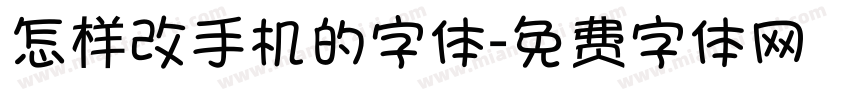 怎样改手机的字体-免费字体网